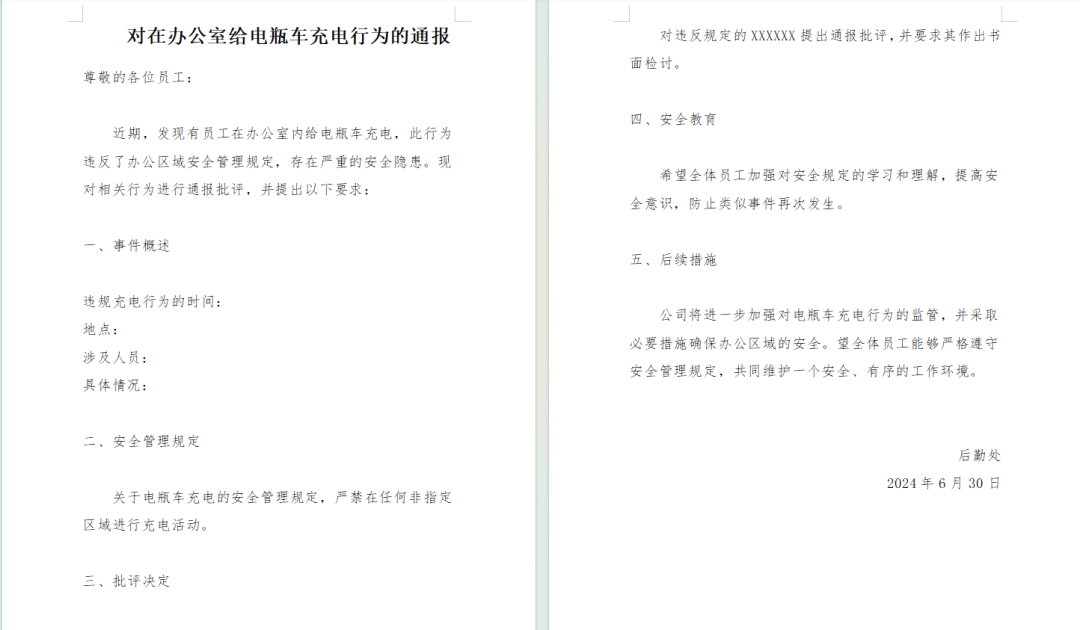 对在办公室给电瓶车充电行为的通报

尊敬的各位员工：

近期，发现有员工在办公室内给电瓶车充电，此行为违反了办公区域安全管理规定，存在严重的安全隐患。现对相关行为进行通报批评，并提出以下要求：

一、事件概述

违规充电行为的时间：
地点：
涉及人员：
具体情况：

二、安全管理规定

关于电瓶车充电的安全管理规定，严禁在任何非指定区域进行充电活动。

三、批评决定

对违反规定的XXXXXX提出通报批评，并要求其作出书面检讨。

四、安全教育

希望全体员工加强对安全规定的学习和理解，提高安全意识，防止类似事件再次发生。

五、后续措施

公司将进一步加强对电瓶车充电行为的监管，并采取必要措施确保办公区域的安全。望全体员工能够严格遵守安全管理规定，共同维护一个安全、有序的工作环境。

后勤处
2024年6月30日